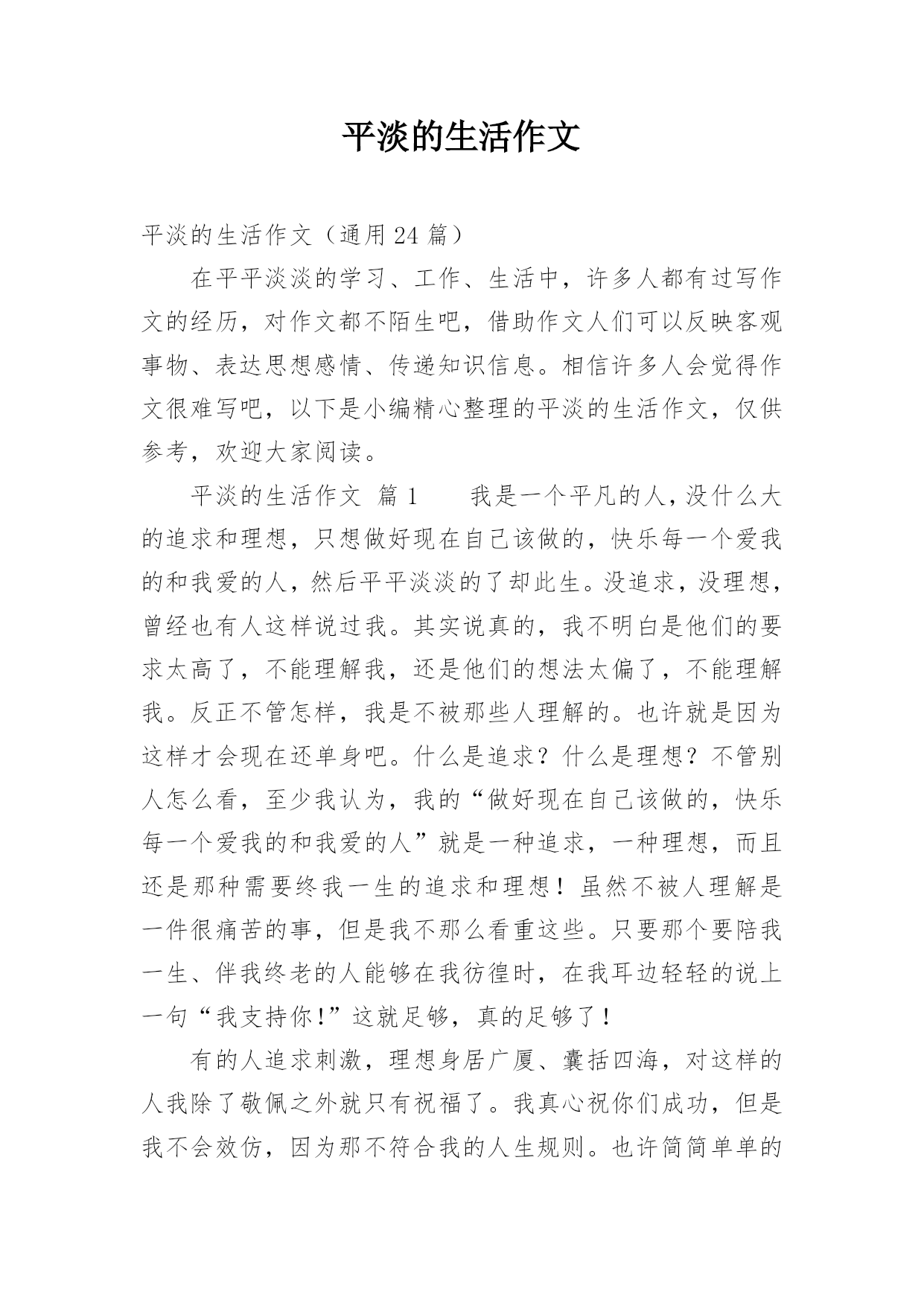 平淡的生活作文

平淡的生活作文（通用24篇）

在平平淡淡的学习、工作、生活中，许多人都有过写作文的经历，对作文都不陌生吧，借助作文人们可以反映客观事物、表达思想感情、传递知识信息。相信许多人会觉得作文很难写吧，以下是小编精心整理的平淡的生活作文，仅供参考，欢迎大家阅读。

平淡的生活作文 篇1 　我是一个平凡的人，没什么大的追求和理想，只想做好现在自己该做的，快乐每一个爱我的和我爱的人，然后平平淡淡的了却此生。没追求，没理想，曾经也有人这样说过我。其实说真的，我不明白是他们的要求太高了，不能理解我，还是他们的想法太偏了，不能理解我。反正不管怎样，我是不被那些人理解的。也许就是因为这样才会现在还单身吧。什么是追求？什么是理想？不管别人怎么看，至少我认为，我的“做好现在自己该做的，快乐每一个爱我的和我爱的人”就是一种追求，一种理想，而且还是那种需要终我一生的追求和理想！虽然不被人理解是一件很痛苦的事，但是我不那么看重这些。只要那个要陪我一生、伴我终老的人能够在我彷徨时，在我耳边轻轻的说上一句“我支持你!”这就足够，真的足够了！

有的人追求刺激，理想身居广厦、囊括四海，对这样的人我除了敬佩之外就只有祝福了。我真心祝你们成功，但是我不会效仿，因为那不符合我的人生规则。也许简简单单的